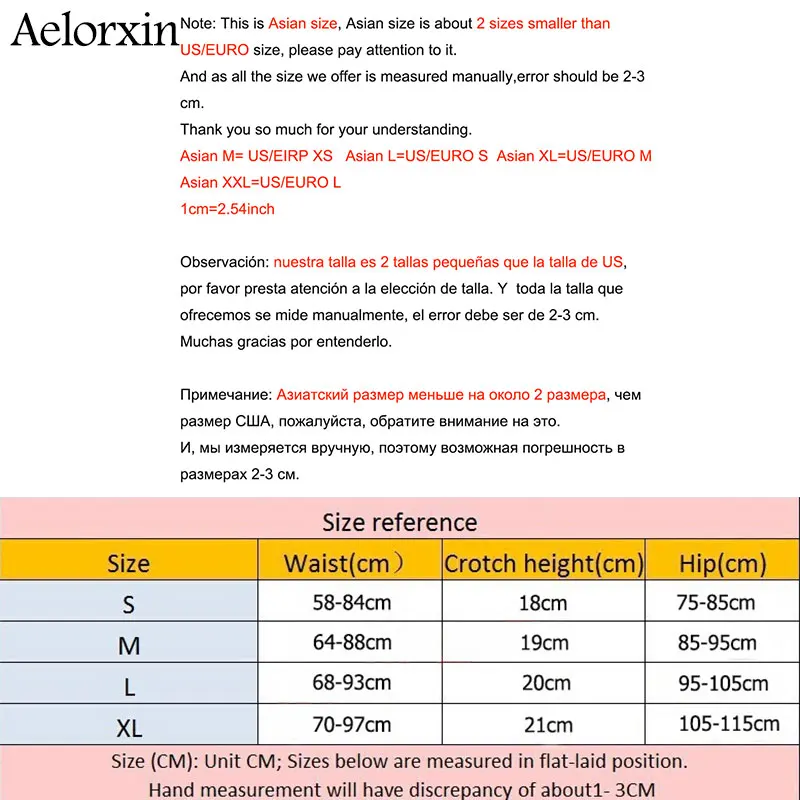 Aelorxin

Note: This is Asian size, Asian size is about 2 sizes smaller than US/EURO size, please pay attention to it.

And as all the size we offer is measured manually,error should be 2-3 cm.

Thank you so much for your understanding.

Asian M= US/EIRP XS   Asian L=US/EURO S   Asian XL=US/EURO M

Asian XXL=US/EURO L

1cm=2.54inch

Observación: nuestra talla es 2 tallas pequeñas que la talla de US, por favor presta atención a la elección de talla. Y toda la talla que ofrecemos se mide manualmente, el error debe ser de 2-3 cm. Muchas gracias por entenderlo.

Примечание: Азиатский размер меньше на около 2 размера, чем размер США, пожалуйста, обратите внимание на это.

И, мы измеряется вручную, поэтому возможная погрешность в размерах 2-3 см.

Size reference

| Size | Waist(cm) | Crotch height(cm) | Hip(cm) |
|---|---|---|---|
| S | 58-84cm | 18cm | 75-85cm |
| M | 64-88cm | 19cm | 85-95cm |
| L | 68-93cm | 20cm | 95-105cm |
| XL | 70-97cm | 21cm | 105-115cm |

Size (CM): Unit CM; Sizes below are measured in flat-laid position.

Hand measurement will have discrepancy of about1- 3CM